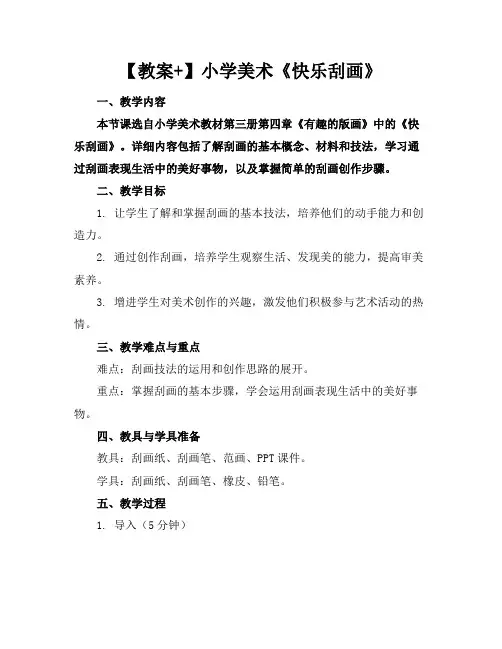 【教案+】小学美术《快乐刮画》

一、教学内容

本节课选自小学美术教材第三册第四章《有趣的版画》中的《快乐刮画》。详细内容包括了解刮画的基本概念、材料和技法，学习通过刮画表现生活中的美好事物，以及掌握简单的刮画创作步骤。

二、教学目标

1. 让学生了解和掌握刮画的基本技法，培养他们的动手能力和创造力。

2. 通过创作刮画，培养学生观察生活、发现美的能力，提高审美素养。

3. 增进学生对美术创作的兴趣，激发他们积极参与艺术活动的热情。

三、教学难点与重点

难点：刮画技法的运用和创作思路的展开。

重点：掌握刮画的基本步骤，学会运用刮画表现生活中的美好事物。

四、教具与学具准备

教具：刮画纸、刮画笔、范画、PPT 课件。

学具：刮画纸、刮画笔、橡皮、铅笔。

五、教学过程

1. 导入（5 分钟）